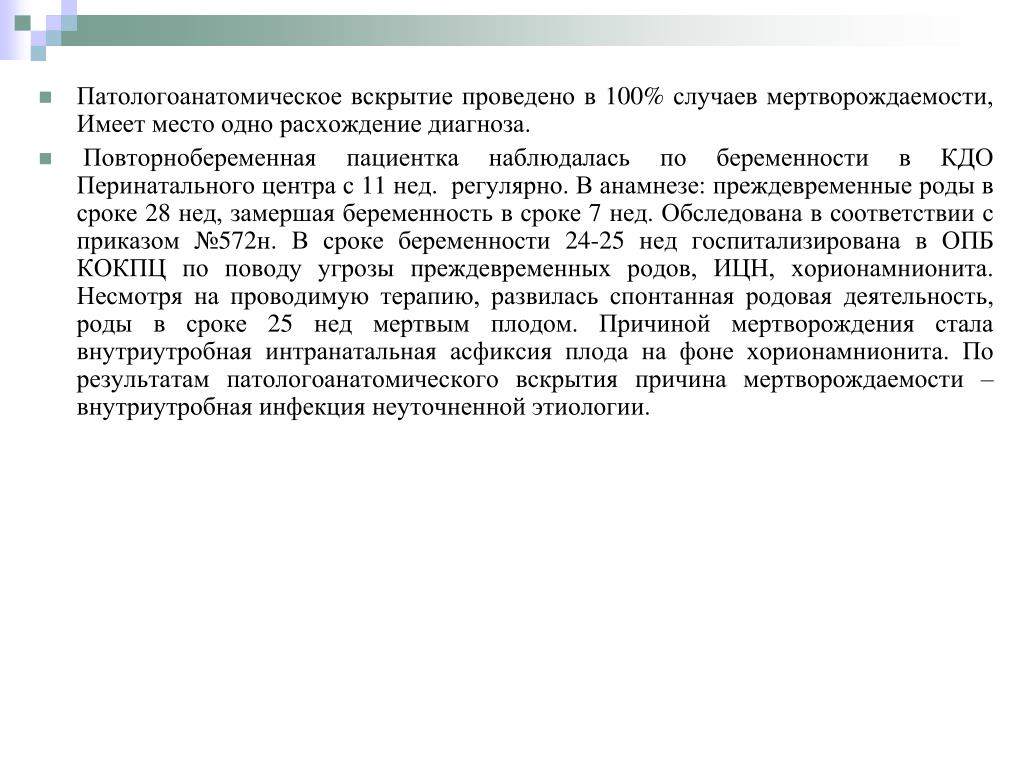 Патологоанатомическое вскрытие проведено в 100% случаев мертворождаемости, Имеет место одно расхождение диагноза.

Повторнобеременная пациентка наблюдалась по беременности в КДО Перинатального центра с 11 нед. регулярно. В анамнезе: преждевременные роды в сроке 28 нед, замершая беременность в сроке 7 нед. Обследована в соответствии с приказом №572н. В сроке беременности 24-25 нед госпитализирована в ОПБ КОКПЦ по поводу угрозы преждевременных родов, ИЦН, хорионамнионита. Несмотря на проводимую терапию, развилась спонтанная родовая деятельность, роды в сроке 25 нед мертвым плодом. Причиной мертворождения стала внутриутробная интранатальная асфиксия плода на фоне хорионамнионита. По результатам патологоанатомического вскрытия причина мертворождаемости – внутриутробная инфекция неуточненной этиологии.